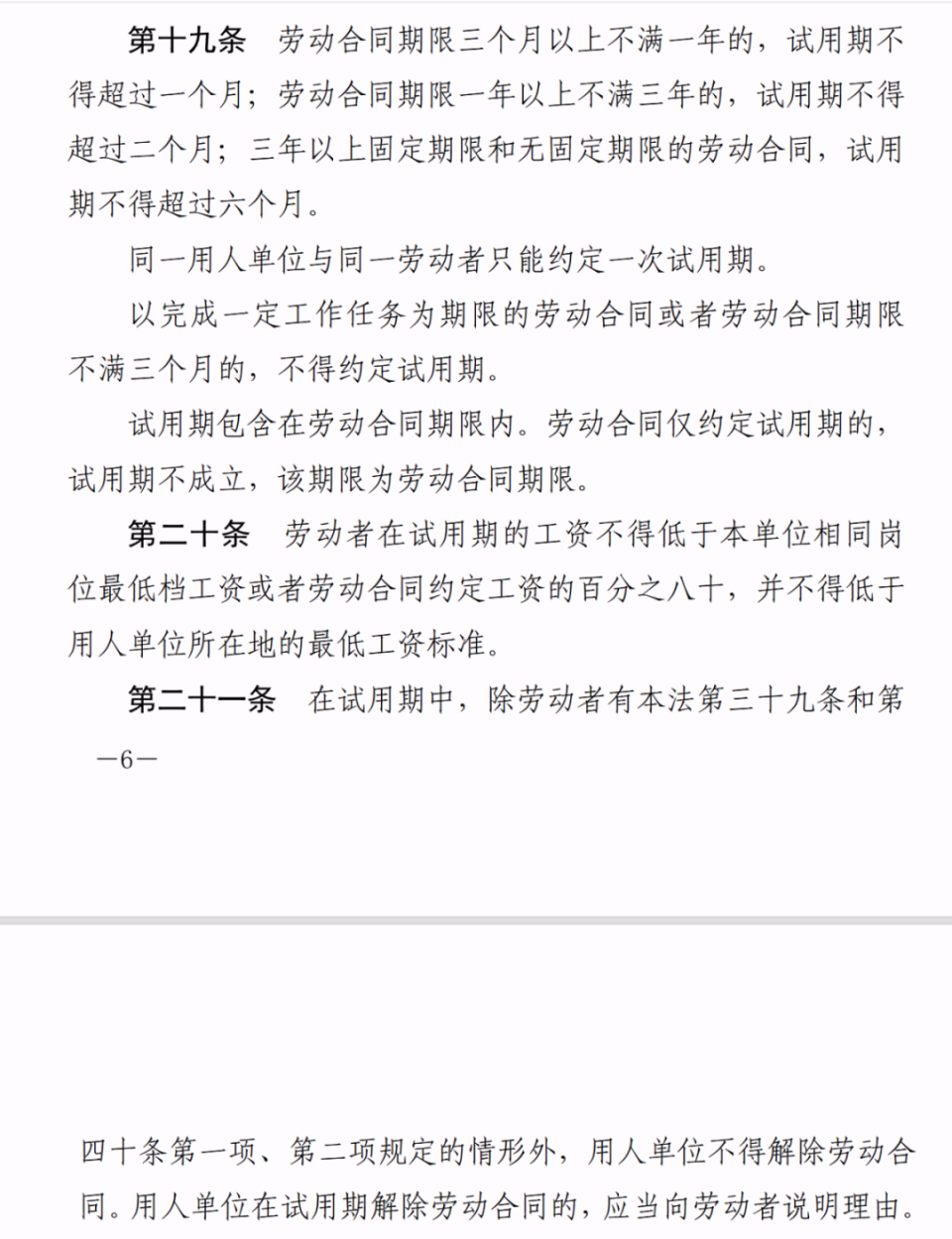 第十九条　劳动合同期限三个月以上不满一年的，试用期不得超过一个月；劳动合同期限一年以上不满三年的，试用期不得超过二个月；三年以上固定期限和无固定期限的劳动合同，试用期不得超过六个月。

同一用人单位与同一劳动者只能约定一次试用期。

以完成一定工作任务为期限的劳动合同或者劳动合同期限不满三个月的，不得约定试用期。

试用期包含在劳动合同期限内。劳动合同仅约定试用期的，试用期不成立，该期限为劳动合同期限。

第二十条　劳动者在试用期的工资不得低于本单位相同岗位最低档工资或者劳动合同约定工资的百分之八十，并不得低于用人单位所在地的最低工资标准。

第二十一条　在试用期中，除劳动者有本法第三十九条和第

—6—

四十条第一项、第二项规定的情形外，用人单位不得解除劳动合同。用人单位在试用期解除劳动合同的，应当向劳动者说明理由。